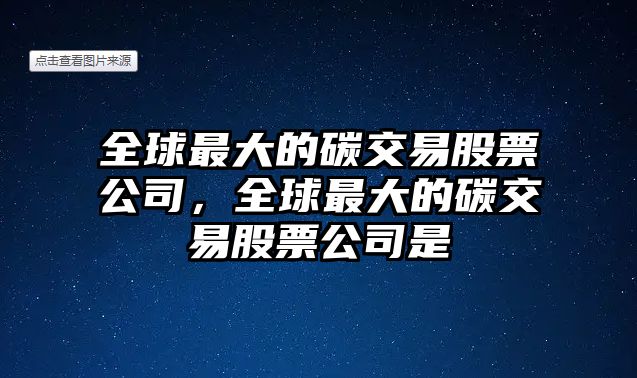 点击查看图片来源

全球最大的碳交易股票公司，全球最大的碳交易股票公司是